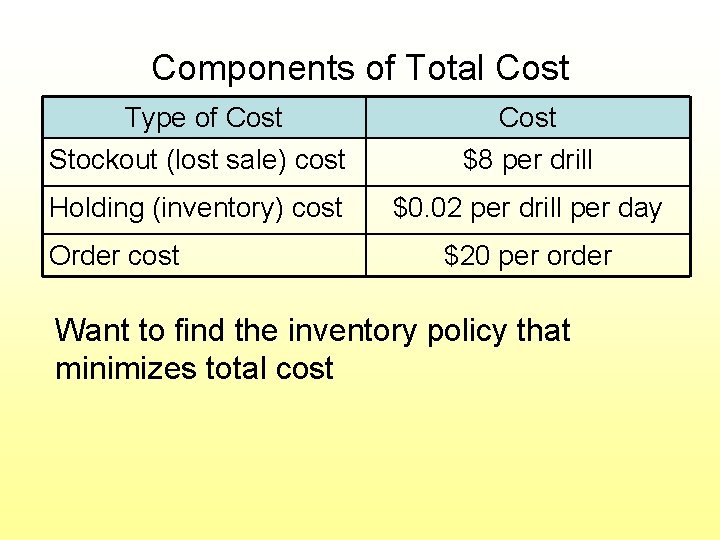 Components of Total Cost

| Type of Cost | Cost |
|---|---|
| Stockout (lost sale) cost | $8 per drill |
| Holding (inventory) cost | $0.02 per drill per day |
| Order cost | $20 per order |

Want to find the inventory policy that minimizes total cost